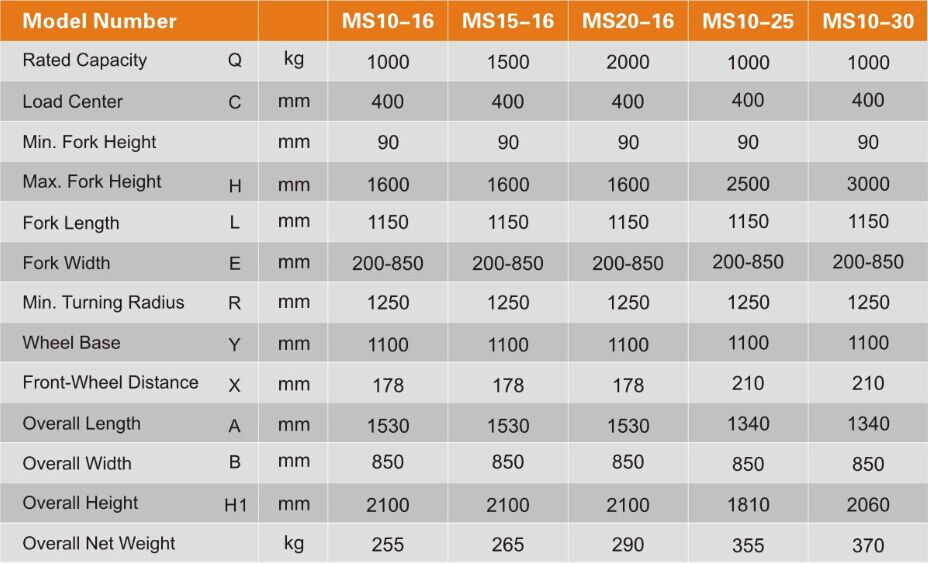 | Model Number | | | MS10–16 | MS15–16 | MS20–16 | MS10–25 | MS10–30 |
|---|---|---|---|---|---|---|---|
| Rated Capacity | Q | kg | 1000 | 1500 | 2000 | 1000 | 1000 |
| Load Center | C | mm | 400 | 400 | 400 | 400 | 400 |
| Min. Fork Height | | mm | 90 | 90 | 90 | 90 | 90 |
| Max. Fork Height | H | mm | 1600 | 1600 | 1600 | 2500 | 3000 |
| Fork Length | L | mm | 1150 | 1150 | 1150 | 1150 | 1150 |
| Fork Width | E | mm | 200-850 | 200-850 | 200-850 | 200-850 | 200-850 |
| Min. Turning Radius | R | mm | 1250 | 1250 | 1250 | 1250 | 1250 |
| Wheel Base | Y | mm | 1100 | 1100 | 1100 | 1100 | 1100 |
| Front-Wheel Distance | X | mm | 178 | 178 | 178 | 210 | 210 |
| Overall Length | A | mm | 1530 | 1530 | 1530 | 1340 | 1340 |
| Overall Width | B | mm | 850 | 850 | 850 | 850 | 850 |
| Overall Height | H1 | mm | 2100 | 2100 | 2100 | 1810 | 2060 |
| Overall Net Weight | | kg | 255 | 265 | 290 | 355 | 370 |